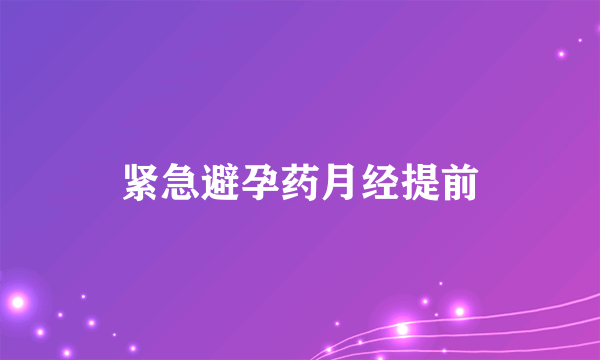 紧急避孕药月经提前